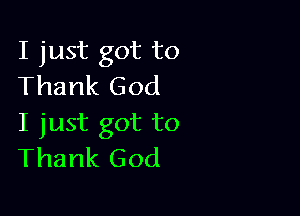 I just got to Thank God

I just got to Thank God